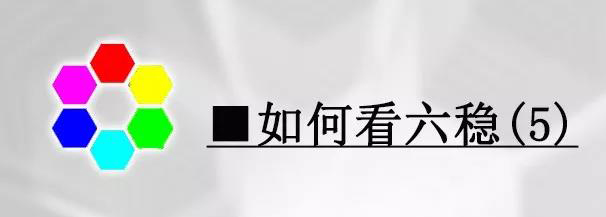 ■如何看六稳(5)